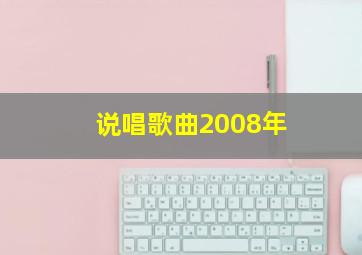 说唱歌曲2008年